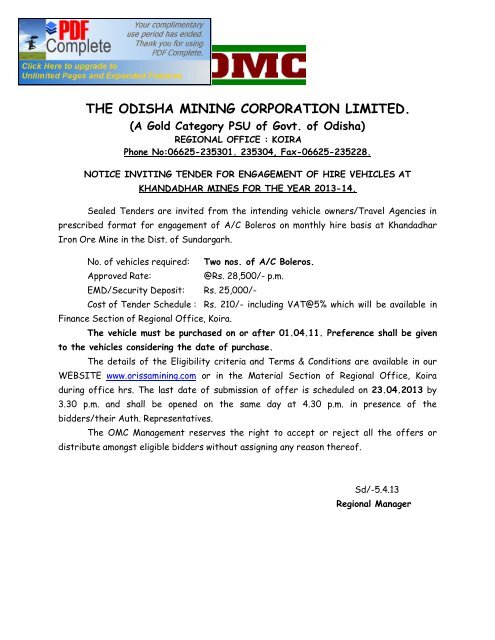 PDF Complete

Your complimentary use period has ended. Thank you for using PDF Complete.

Click Here to upgrade to Unlimited Pages and Expanded Features

OMC

THE ODISHA MINING CORPORATION LIMITED.
(A Gold Category PSU of Govt. of Odisha)
REGIONAL OFFICE : KOIRA
Phone No:06625-235301. 235304, Fax-06625-235228.

NOTICE INVITING TENDER FOR ENGAGEMENT OF HIRE VEHICLES AT KHANDADHAR MINES FOR THE YEAR 2013-14.

Sealed Tenders are invited from the intending vehicle owners/Travel Agencies in prescribed format for engagement of A/C Boleros on monthly hire basis at Khandadhar Iron Ore Mine in the Dist. of Sundargarh.

No. of vehicles required: Two nos. of A/C Boleros.
Approved Rate: @Rs. 28,500/- p.m.
EMD/Security Deposit: Rs. 25,000/-
Cost of Tender Schedule : Rs. 210/- including VAT@5% which will be available in Finance Section of Regional Office, Koira.

The vehicle must be purchased on or after 01.04.11. Preference shall be given to the vehicles considering the date of purchase.

The details of the Eligibility criteria and Terms & Conditions are available in our WEBSITE www.orissamining.com or in the Material Section of Regional Office, Koira during office hrs. The last date of submission of offer is scheduled on 23.04.2013 by 3.30 p.m. and shall be opened on the same day at 4.30 p.m. in presence of the bidders/their Auth. Representatives.

The OMC Management reserves the right to accept or reject all the offers or distribute amongst eligible bidders without assigning any reason thereof.

Sd/-5.4.13
Regional Manager